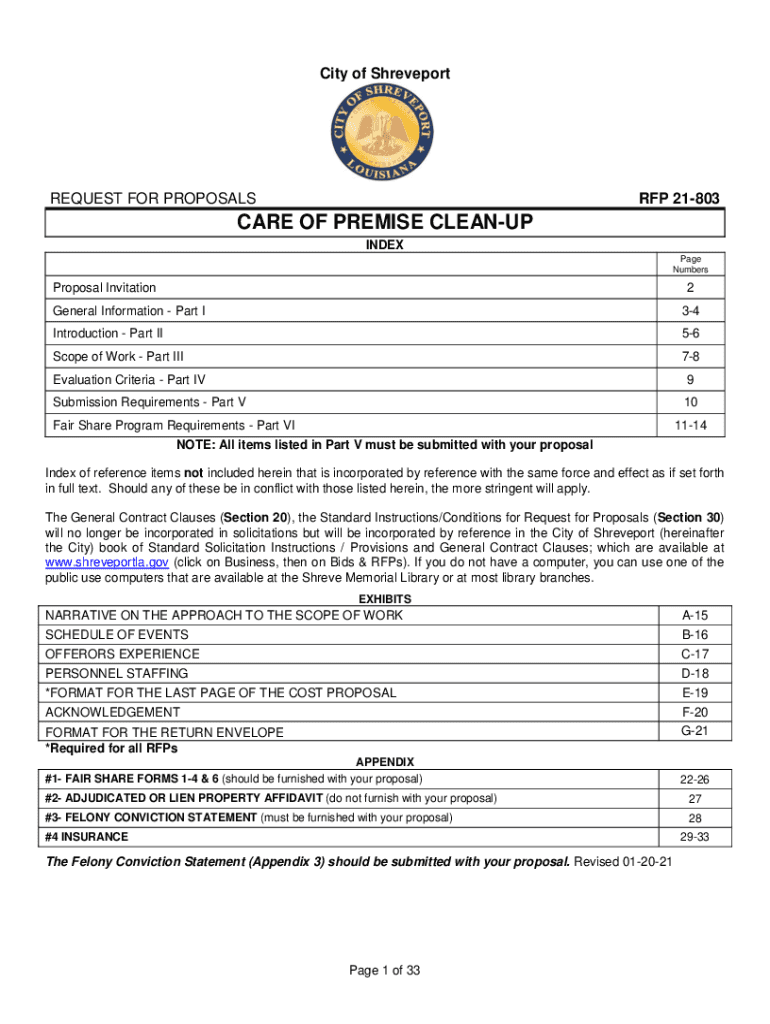 City of Shreveport

CITY OF SHREVEPORT LOUISIANA

REQUEST FOR PROPOSALS RFP 21-803

CARE OF PREMISE CLEAN-UP

INDEX

| | Page Numbers |
|---|---|
| Proposal Invitation | 2 |
| General Information - Part I | 3-4 |
| Introduction - Part II | 5-6 |
| Scope of Work - Part III | 7-8 |
| Evaluation Criteria - Part IV | 9 |
| Submission Requirements - Part V | 10 |
| Fair Share Program Requirements - Part VI | 11-14 |

NOTE: All items listed in Part V must be submitted with your proposal

Index of reference items not included herein that is incorporated by reference with the same force and effect as if set forth in full text. Should any of these be in conflict with those listed herein, the more stringent will apply.

The General Contract Clauses (Section 20), the Standard Instructions/Conditions for Request for Proposals (Section 30) will no longer be incorporated in solicitations but will be incorporated by reference in the City of Shreveport (hereinafter the City) book of Standard Solicitation Instructions / Provisions and General Contract Clauses; which are available at www.shreveportla.gov (click on Business, then on Bids & RFPs). If you do not have a computer, you can use one of the public use computers that are available at the Shreve Memorial Library or at most library branches.

EXHIBITS

| | |
|---|---|
| NARRATIVE ON THE APPROACH TO THE SCOPE OF WORK | A-15 |
| SCHEDULE OF EVENTS | B-16 |
| OFFERORS EXPERIENCE | C-17 |
| PERSONNEL STAFFING | D-18 |
| *FORMAT FOR THE LAST PAGE OF THE COST PROPOSAL | E-19 |
| ACKNOWLEDGEMENT | F-20 |
| FORMAT FOR THE RETURN ENVELOPE | G-21 |

*Required for all RFPs

APPENDIX

| | |
|---|---|
| #1- FAIR SHARE FORMS 1-4 & 6 (should be furnished with your proposal) | 22-26 |
| #2- ADJUDICATED OR LIEN PROPERTY AFFIDAVIT (do not furnish with your proposal) | 27 |
| #3- FELONY CONVICTION STATEMENT (must be furnished with your proposal) | 28 |
| #4 INSURANCE | 29-33 |

The Felony Conviction Statement (Appendix 3) should be submitted with your proposal. Revised 01-20-21

Page 1 of 33